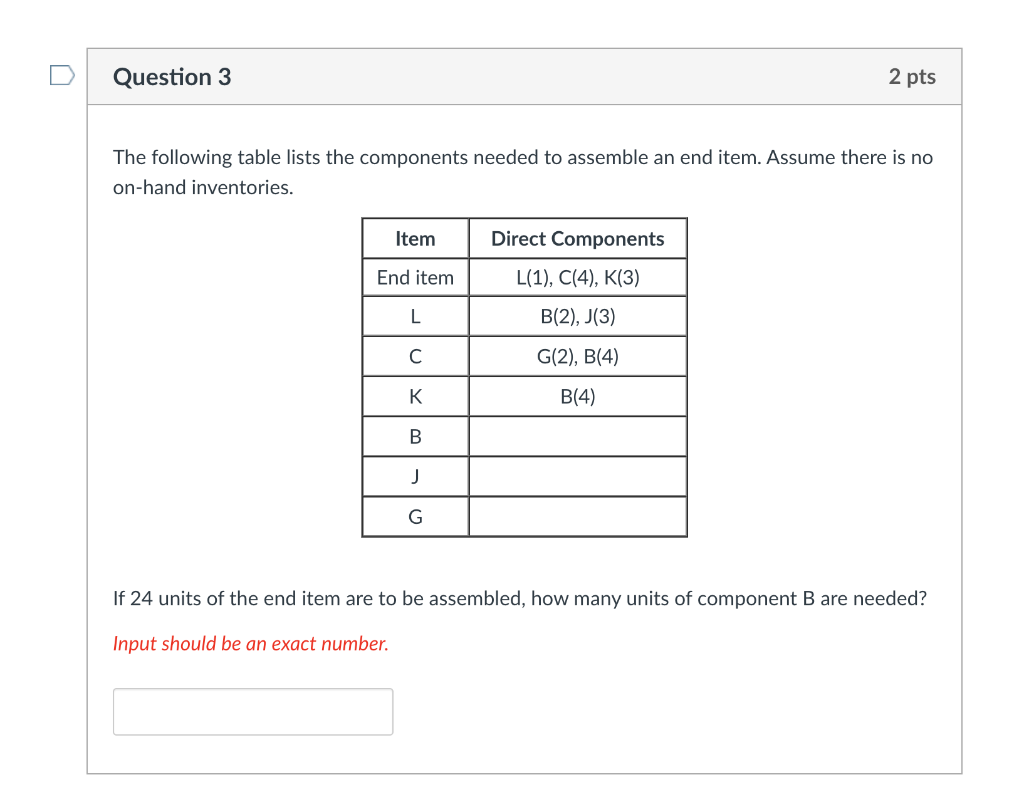 Question 3

2 pts

The following table lists the components needed to assemble an end item. Assume there is no on-hand inventories.

| Item | Direct Components |
|---|---|
| End item | L(1), C(4), K(3) |
| L | B(2), J(3) |
| C | G(2), B(4) |
| K | B(4) |
| B | |
| J | |
| G | |

If 24 units of the end item are to be assembled, how many units of component B are needed?

Input should be an exact number.